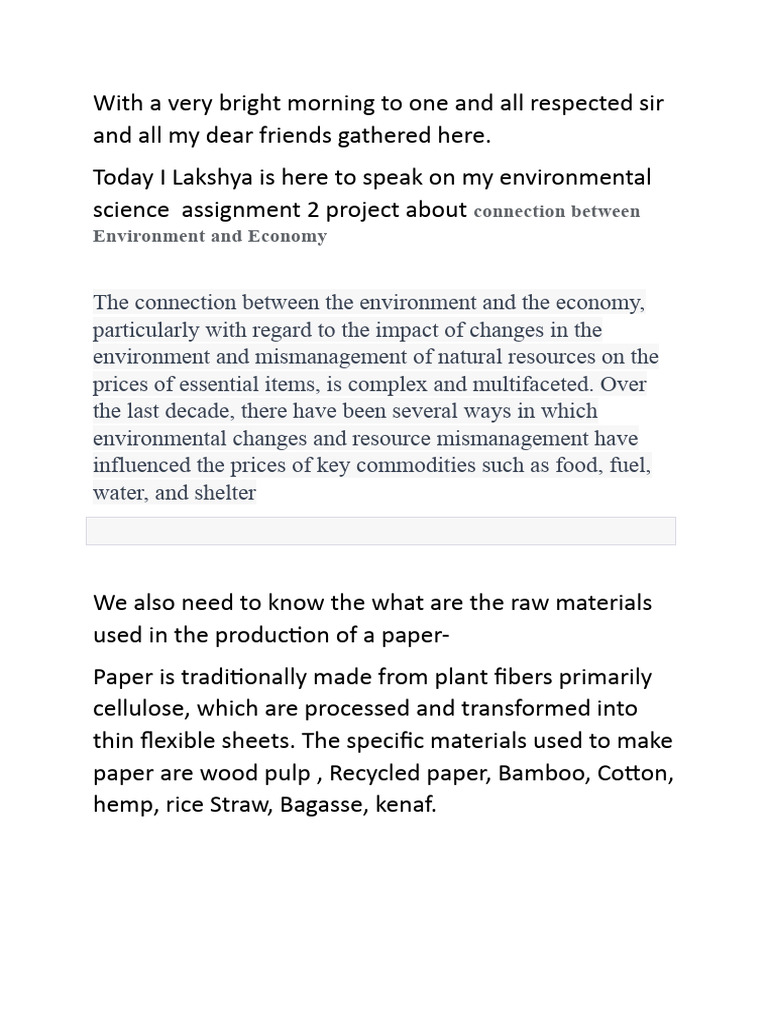 With a very bright morning to one and all respected sir and all my dear friends gathered here.

Today I Lakshya is here to speak on my environmental science assignment 2 project about connection between Environment and Economy

The connection between the environment and the economy, particularly with regard to the impact of changes in the environment and mismanagement of natural resources on the prices of essential items, is complex and multifaceted. Over the last decade, there have been several ways in which environmental changes and resource mismanagement have influenced the prices of key commodities such as food, fuel, water, and shelter

We also need to know the what are the raw materials used in the production of a paper-

Paper is traditionally made from plant fibers primarily cellulose, which are processed and transformed into thin flexible sheets. The specific materials used to make paper are wood pulp , Recycled paper, Bamboo, Cotton, hemp, rice Straw, Bagasse, kenaf.